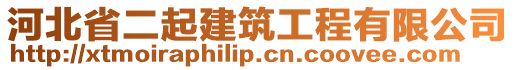 河北省二起建筑工程有限公司
http://xtmoiraphilip.cn.coovee.com